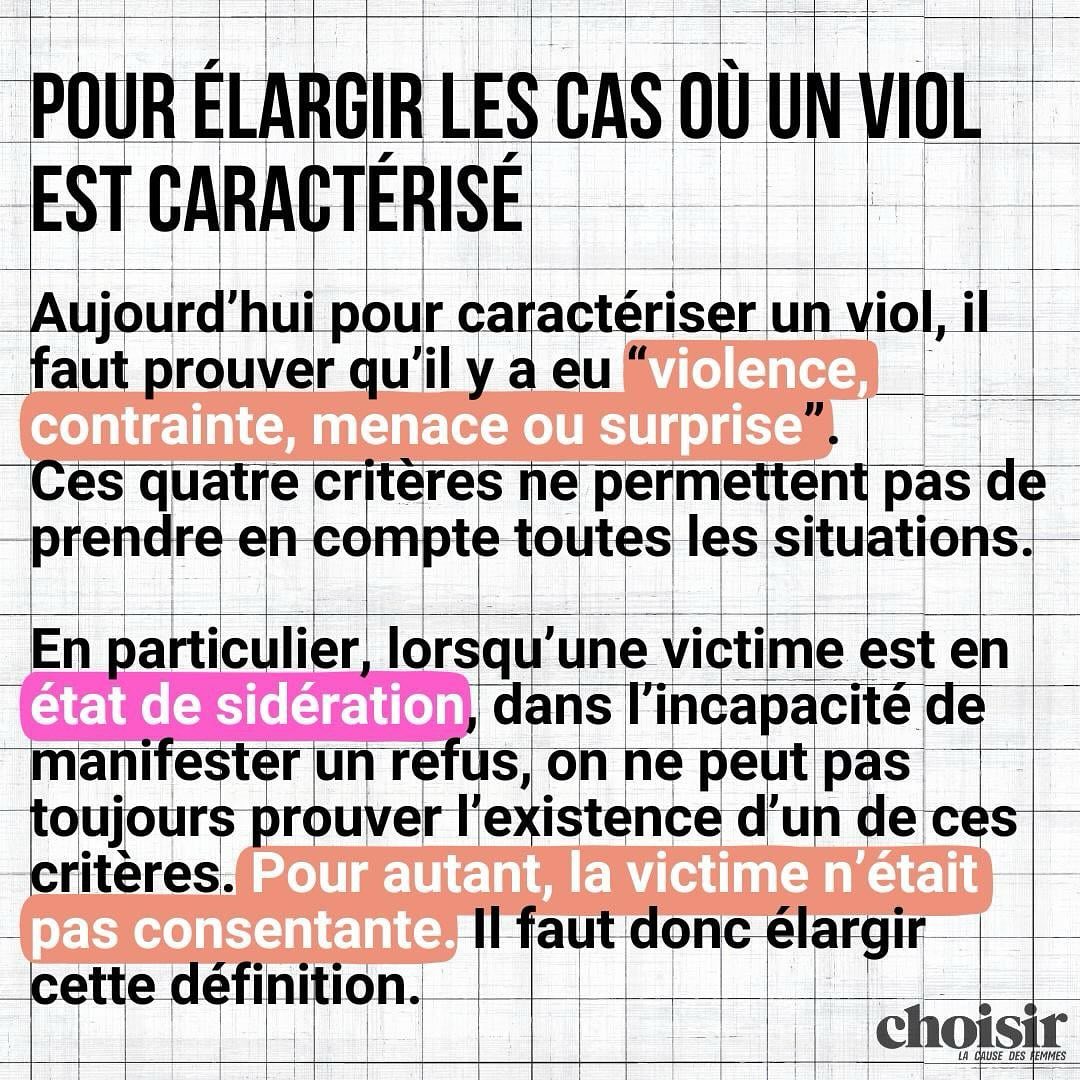 POUR ÉLARGIR LES CAS OÙ UN VIOL EST CARACTÉRISÉ

Aujourd'hui pour caractériser un viol, il faut prouver qu'il y a eu "violence, contrainte, menace ou surprise". Ces quatre critères ne permettent pas de prendre en compte toutes les situations.

En particulier, lorsqu'une victime est en état de sidération, dans l'incapacité de manifester un refus, on ne peut pas toujours prouver l'existence d'un de ces critères. Pour autant, la victime n'était pas consentante. Il faut donc élargir cette définition.

choisir
LA CAUSE DES FEMMES